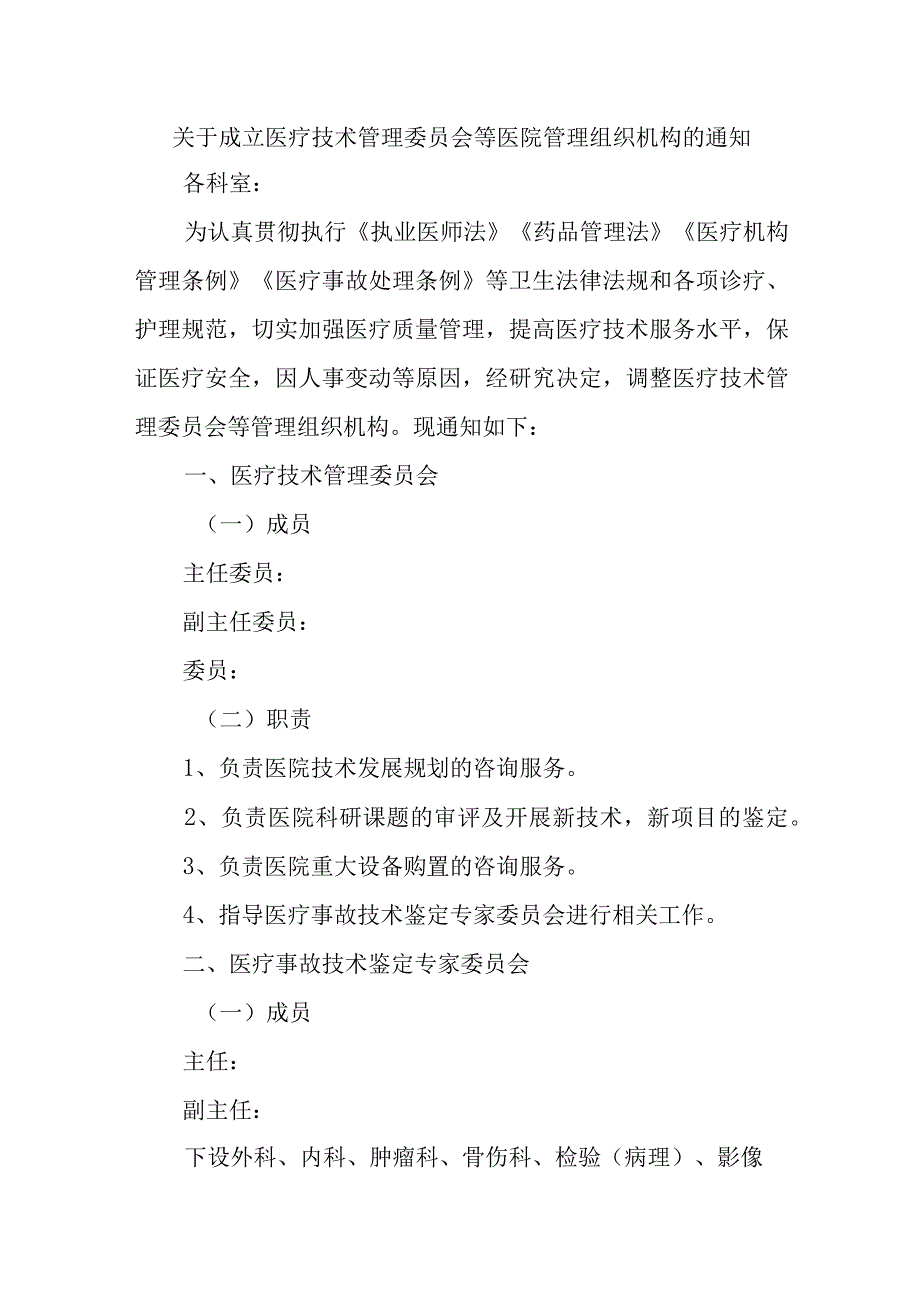 关于成立医疗技术管理委员会等医院管理组织机构的通知

各科室：

为认真贯彻执行《执业医师法》《药品管理法》《医疗机构管理条例》《医疗事故处理条例》等卫生法律法规和各项诊疗、护理规范，切实加强医疗质量管理，提高医疗技术服务水平，保证医疗安全，因人事变动等原因，经研究决定，调整医疗技术管理委员会等管理组织机构。现通知如下：

一、医疗技术管理委员会

（一）成员

主任委员：

副主任委员：

委员：

（二）职责

1、负责医院技术发展规划的咨询服务。

2、负责医院科研课题的审评及开展新技术，新项目的鉴定。

3、负责医院重大设备购置的咨询服务。

4、指导医疗事故技术鉴定专家委员会进行相关工作。

二、医疗事故技术鉴定专家委员会

（一）成员

主任：

副主任：

下设外科、内科、肿瘤科、骨伤科、检验（病理）、影像